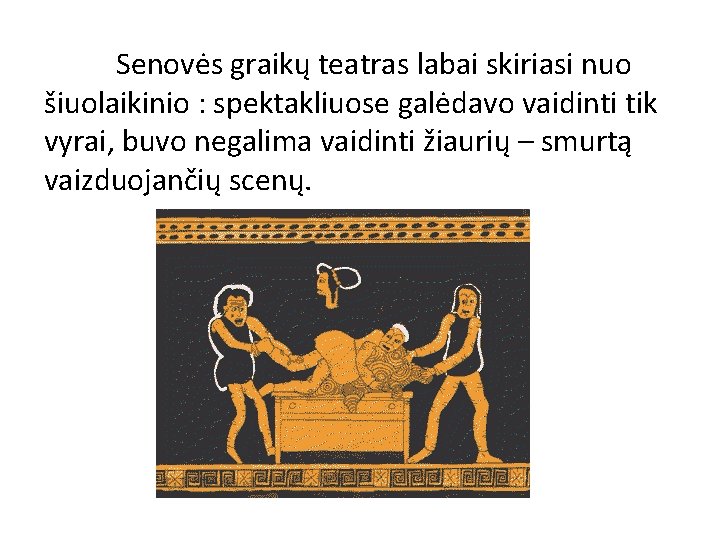 Senovės graikų teatras labai skiriasi nuo šiuolaikinio : spektakliuose galėdavo vaidinti tik vyrai, buvo negalima vaidinti žiaurių – smurtą vaizduojančių scenų.